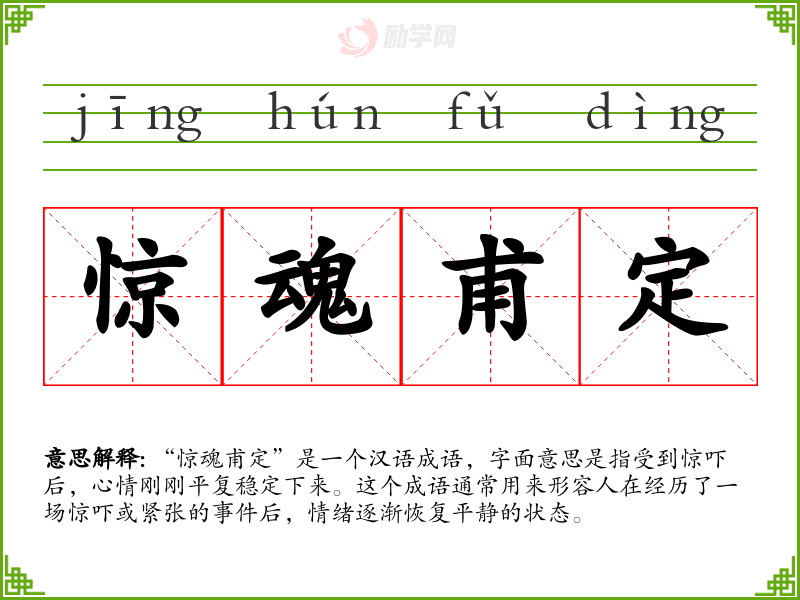 jīng hún fǔ dìng

惊魂甫定

意思解释:“惊魂甫定”是一个汉语成语，字面意思是指受到惊吓后，心情刚刚平复稳定下来。这个成语通常用来形容人在经历了一场惊吓或紧张的事件后，情绪逐渐恢复平静的状态。

励学网